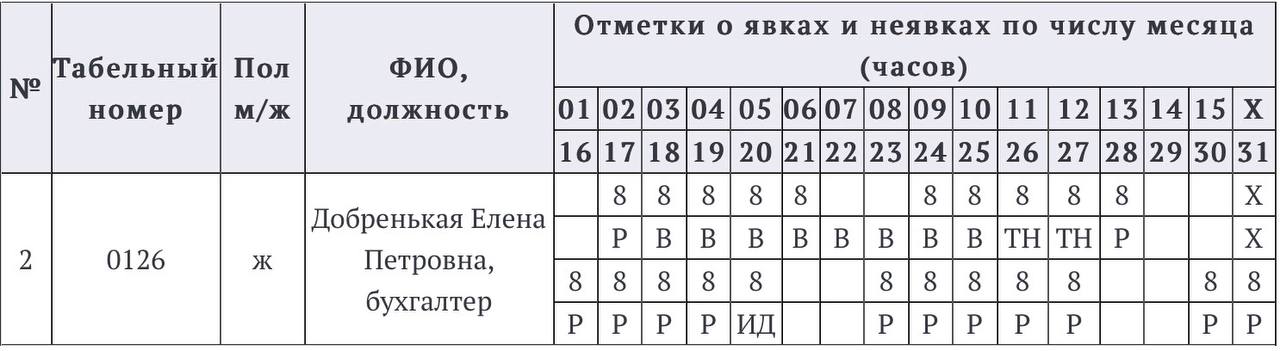 | № | Табельный номер | Пол м/ж | ФИО, должность | Отметки о явках и неявках по числу месяца (часов) | | | | | | | | | | | | | | | |
|---|---|---|---|---|---|---|---|---|---|---|---|---|---|---|---|---|---|---|---|
| | | | | 01 | 02 | 03 | 04 | 05 | 06 | 07 | 08 | 09 | 10 | 11 | 12 | 13 | 14 | 15 | Х |
| | | | | 16 | 17 | 18 | 19 | 20 | 21 | 22 | 23 | 24 | 25 | 26 | 27 | 28 | 29 | 30 | 31 |
| 2 | 0126 | ж | Добренькая Елена Петровна, бухгалтер | | 8 | 8 | 8 | 8 | 8 | | | 8 | 8 | 8 | 8 | 8 | | | Х |
| | | | | | Р | В | В | В | В | В | В | В | В | ТН | ТН | Р | | | Х |
| | | | | 8 | 8 | 8 | 8 | 8 | | | 8 | 8 | 8 | 8 | 8 | | | 8 | 8 |
| | | | | Р | Р | Р | Р | ИД | | | Р | Р | Р | Р | Р | | | Р | Р |